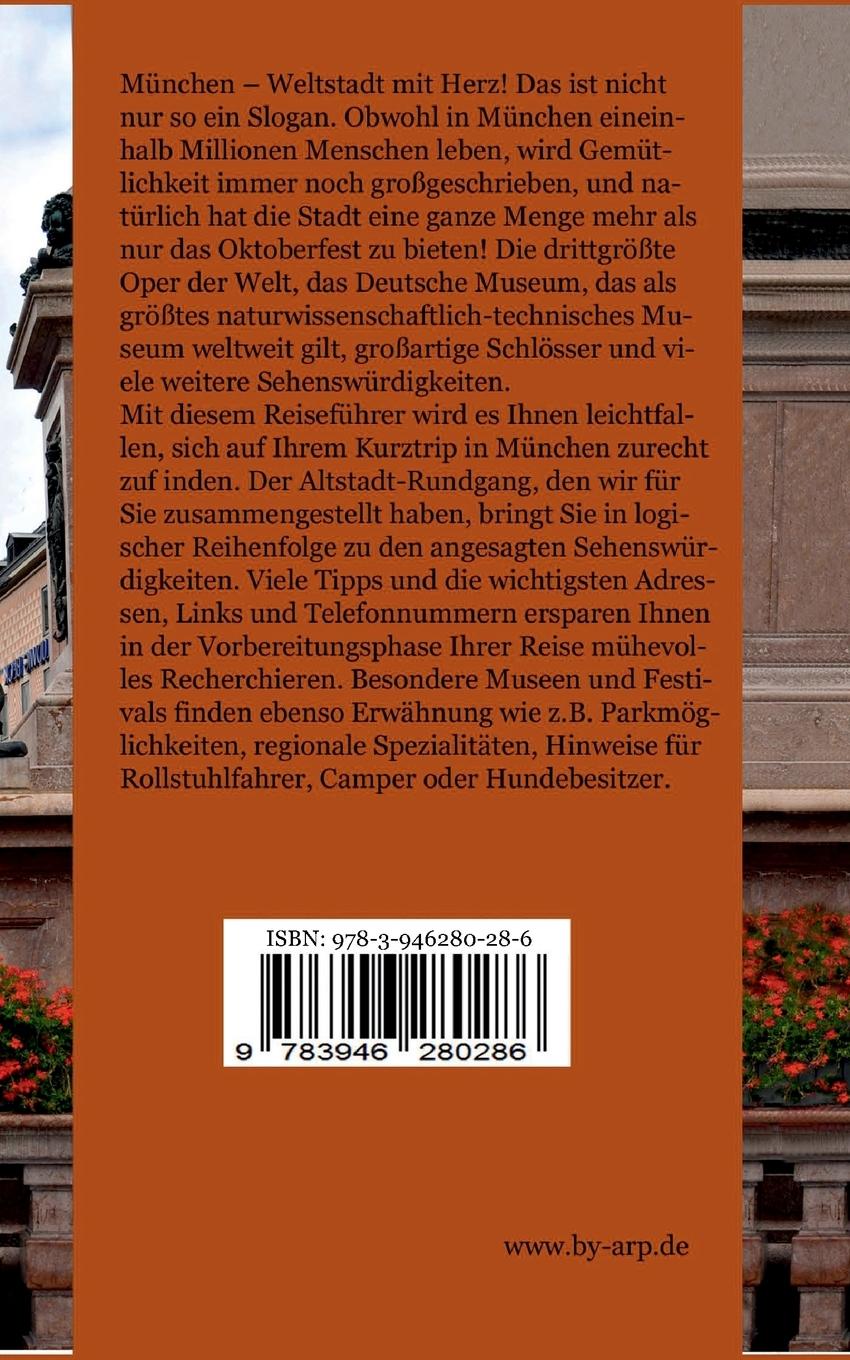 München – Weltstadt mit Herz! Das ist nicht nur so ein Slogan. Obwohl in München eineinhalb Millionen Menschen leben, wird Gemütlichkeit immer noch großgeschrieben, und natürlich hat die Stadt eine ganze Menge mehr als nur das Oktoberfest zu bieten! Die drittgrößte Oper der Welt, das Deutsche Museum, das als größtes naturwissenschaftlich-technisches Museum weltweit gilt, großartige Schlösser und viele weitere Sehenswürdigkeiten.
Mit diesem Reiseführer wird es Ihnen leichtfallen, sich auf Ihrem Kurztrip in München zurecht zuf inden. Der Altstadt-Rundgang, den wir für Sie zusammengestellt haben, bringt Sie in logischer Reihenfolge zu den angesagten Sehenswürdigkeiten. Viele Tipps und die wichtigsten Adressen, Links und Telefonnummern ersparen Ihnen in der Vorbereitungsphase Ihrer Reise mühevolles Recherchieren. Besondere Museen und Festivals finden ebenso Erwähnung wie z.B. Parkmöglichkeiten, regionale Spezialitäten, Hinweise für Rollstuhlfahrer, Camper oder Hundebesitzer.

ISBN: 978-3-946280-28-6
9 783946 280286

www.by-arp.de